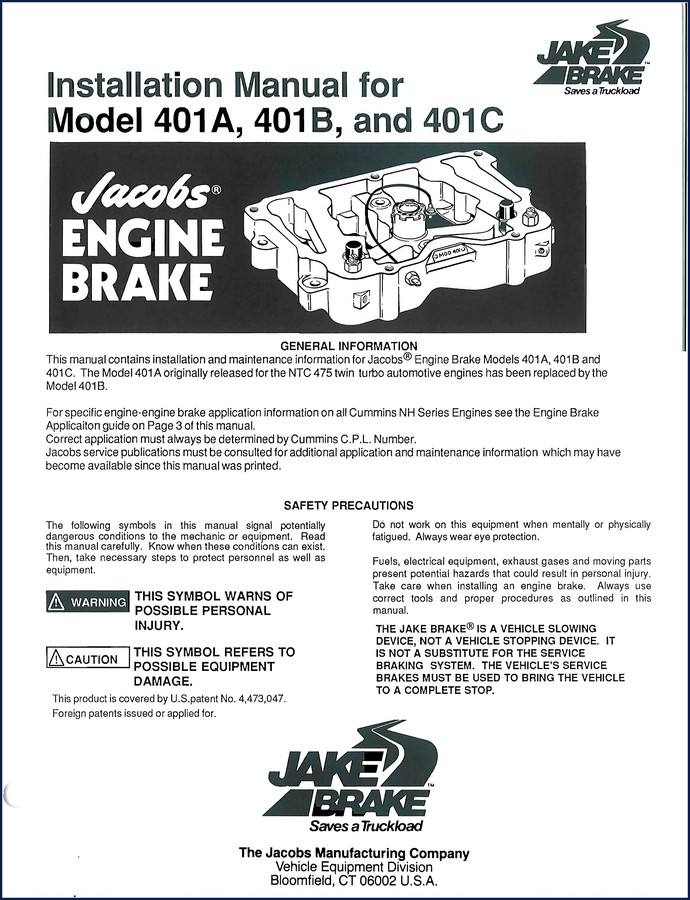 JAKE BRAKE™
Saves a Truckload

Installation Manual for
Model 401A, 401B, and 401C

Jacobs®
ENGINE
BRAKE

MOD 401

GENERAL INFORMATION
This manual contains installation and maintenance information for Jacobs® Engine Brake Models 401A, 401B and 401C. The Model 401A originally released for the NTC 475 twin turbo automotive engines has been replaced by the Model 401B.

For specific engine-engine brake application information on all Cummins NH Series Engines see the Engine Brake Applicaiton guide on Page 3 of this manual.
Correct application must always be determined by Cummins C.P.L. Number.
Jacobs service publications must be consulted for additional application and maintenance information which may have become available since this manual was printed.

SAFETY PRECAUTIONS

The following symbols in this manual signal potentially dangerous conditions to the mechanic or equipment. Read this manual carefully. Know when these conditions can exist. Then, take necessary steps to protect personnel as well as equipment.

WARNING THIS SYMBOL WARNS OF POSSIBLE PERSONAL INJURY.

CAUTION THIS SYMBOL REFERS TO POSSIBLE EQUIPMENT DAMAGE.

This product is covered by U.S.patent No. 4,473,047.
Foreign patents issued or applied for.

Do not work on this equipment when mentally or physically fatigued. Always wear eye protection.

Fuels, electrical equipment, exhaust gases and moving parts present potential hazards that could result in personal injury. Take care when installing an engine brake. Always use correct tools and proper procedures as outlined in this manual.

THE JAKE BRAKE® IS A VEHICLE SLOWING DEVICE, NOT A VEHICLE STOPPING DEVICE. IT IS NOT A SUBSTITUTE FOR THE SERVICE BRAKING SYSTEM. THE VEHICLE'S SERVICE BRAKES MUST BE USED TO BRING THE VEHICLE TO A COMPLETE STOP.

JAKE BRAKE™
Saves a Truckload

The Jacobs Manufacturing Company
Vehicle Equipment Division
Bloomfield, CT 06002 U.S.A.